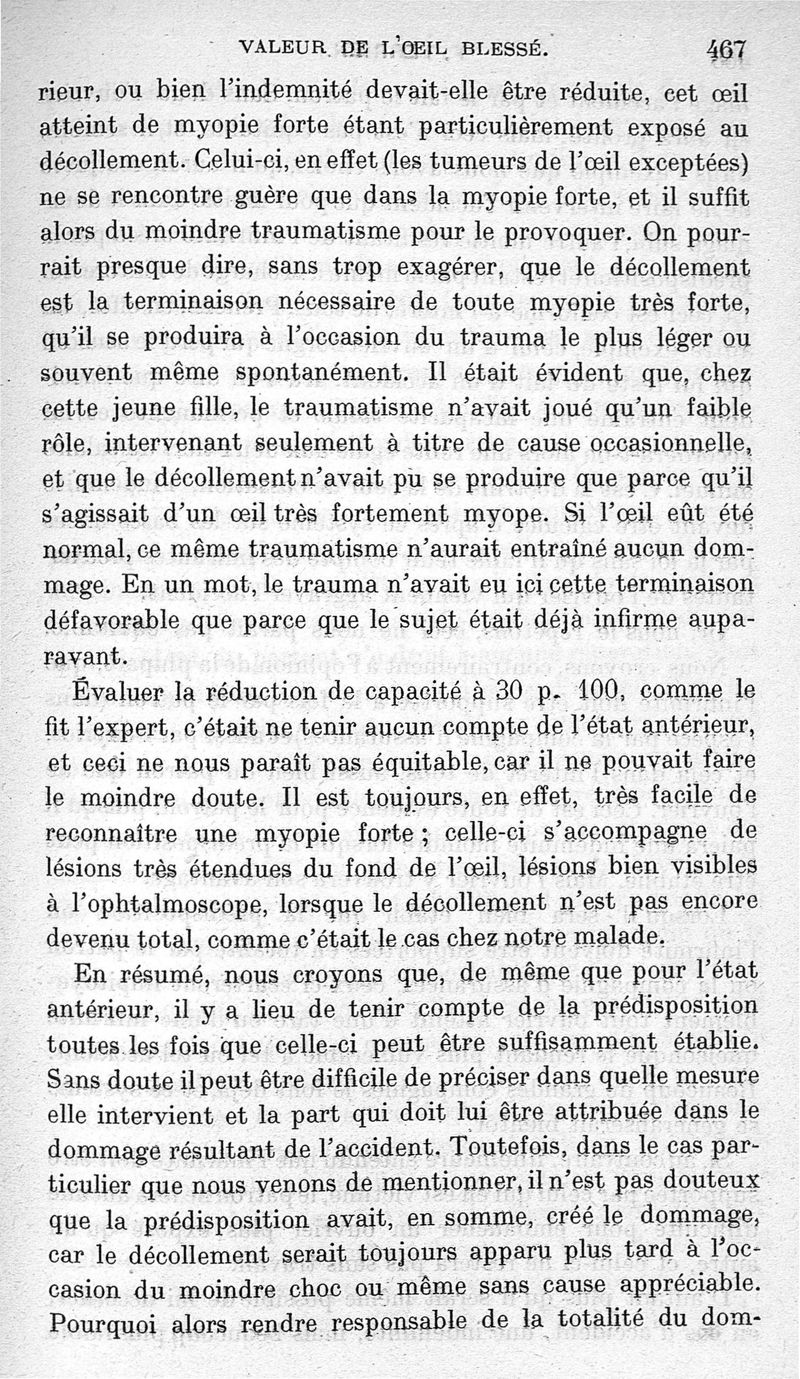 VALEUR DE L'ŒIL BLESSÉ. 467

rieur, ou bien l'indemnité devait-elle être réduite, cet œil atteint de myopie forte étant particulièrement exposé au décollement. Celui-ci, en effet (les tumeurs de l'œil exceptées) ne se rencontre guère que dans la myopie forte, et il suffit alors du moindre traumatisme pour le provoquer. On pourrait presque dire, sans trop exagérer, que le décollement est la terminaison nécessaire de toute myopie très forte, qu'il se produira à l'occasion du trauma le plus léger ou souvent même spontanément. Il était évident que, chez cette jeune fille, le traumatisme n'avait joué qu'un faible rôle, intervenant seulement à titre de cause occasionnelle, et que le décollement n'avait pu se produire que parce qu'il s'agissait d'un œil très fortement myope. Si l'œil eût été normal, ce même traumatisme n'aurait entraîné aucun dommage. En un mot, le trauma n'avait eu ici cette terminaison défavorable que parce que le sujet était déjà infirme auparavant.

Évaluer la réduction de capacité à 30 p. 100, comme le fit l'expert, c'était ne tenir aucun compte de l'état antérieur, et ceci ne nous paraît pas équitable, car il ne pouvait faire le moindre doute. Il est toujours, en effet, très facile de reconnaître une myopie forte ; celle-ci s'accompagne de lésions très étendues du fond de l'œil, lésions bien visibles à l'ophtalmoscope, lorsque le décollement n'est pas encore devenu total, comme c'était le cas chez notre malade.

En résumé, nous croyons que, de même que pour l'état antérieur, il y a lieu de tenir compte de la prédisposition toutes les fois que celle-ci peut être suffisamment établie. Sans doute il peut être difficile de préciser dans quelle mesure elle intervient et la part qui doit lui être attribuée dans le dommage résultant de l'accident. Toutefois, dans le cas particulier que nous venons de mentionner, il n'est pas douteux que la prédisposition avait, en somme, créé le dommage, car le décollement serait toujours apparu plus tard à l'occasion du moindre choc ou même sans cause appréciable. Pourquoi alors rendre responsable de la totalité du dom-